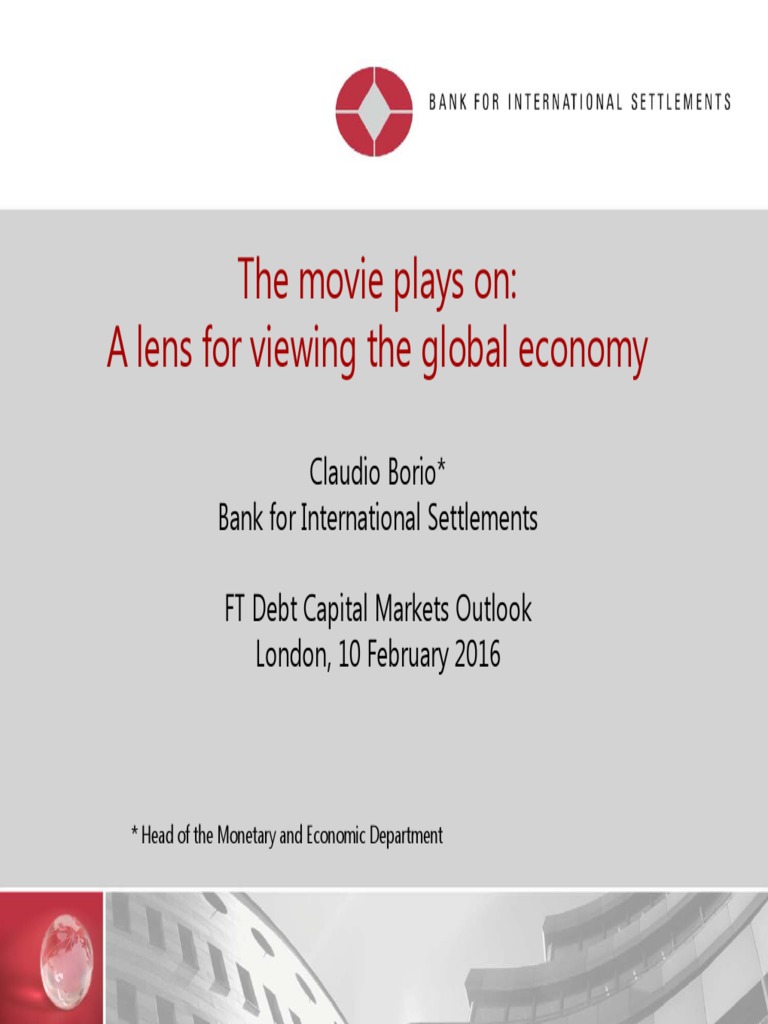 BANK FOR INTERNATIONAL SETTLEMENTS

The movie plays on:
A lens for viewing the global economy

Claudio Borio*
Bank for International Settlements

FT Debt Capital Markets Outlook
London, 10 February 2016

* Head of the Monetary and Economic Department